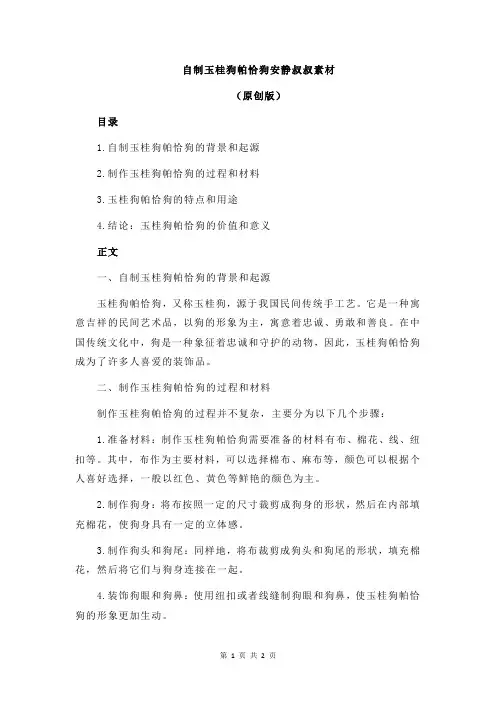 自制玉桂狗帕恰狗安静叔叔素材

（原创版）

目录

1.自制玉桂狗帕恰狗的背景和起源

2.制作玉桂狗帕恰狗的过程和材料

3.玉桂狗帕恰狗的特点和用途

4.结论：玉桂狗帕恰狗的价值和意义

正文

一、自制玉桂狗帕恰狗的背景和起源

玉桂狗帕恰狗，又称玉桂狗，源于我国民间传统手工艺。它是一种寓意吉祥的民间艺术品，以狗的形象为主，寓意着忠诚、勇敢和善良。在中国传统文化中，狗是一种象征着忠诚和守护的动物，因此，玉桂狗帕恰狗成为了许多人喜爱的装饰品。

二、制作玉桂狗帕恰狗的过程和材料

制作玉桂狗帕恰狗的过程并不复杂，主要分为以下几个步骤：

1.准备材料：制作玉桂狗帕恰狗需要准备的材料有布、棉花、线、纽扣等。其中，布作为主要材料，可以选择棉布、麻布等，颜色可以根据个人喜好选择，一般以红色、黄色等鲜艳的颜色为主。

2.制作狗身：将布按照一定的尺寸裁剪成狗身的形状，然后在内部填充棉花，使狗身具有一定的立体感。

3.制作狗头和狗尾：同样地，将布裁剪成狗头和狗尾的形状，填充棉花，然后将它们与狗身连接在一起。

4.装饰狗眼和狗鼻：使用纽扣或者线缝制狗眼和狗鼻，使玉桂狗帕恰狗的形象更加生动。

第 1 页 共 2 页